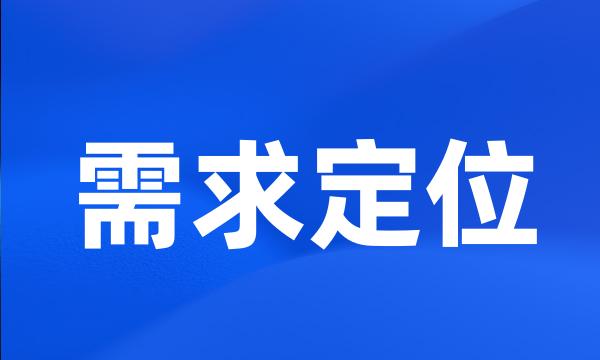 需求定位